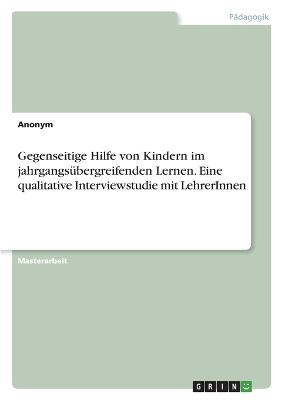 Pädagogik

Anonym

Gegenseitige Hilfe von Kindern im jahrgangsübergreifenden Lernen. Eine qualitative Interviewstudie mit LehrerInnen

Masterarbeit

GRIN